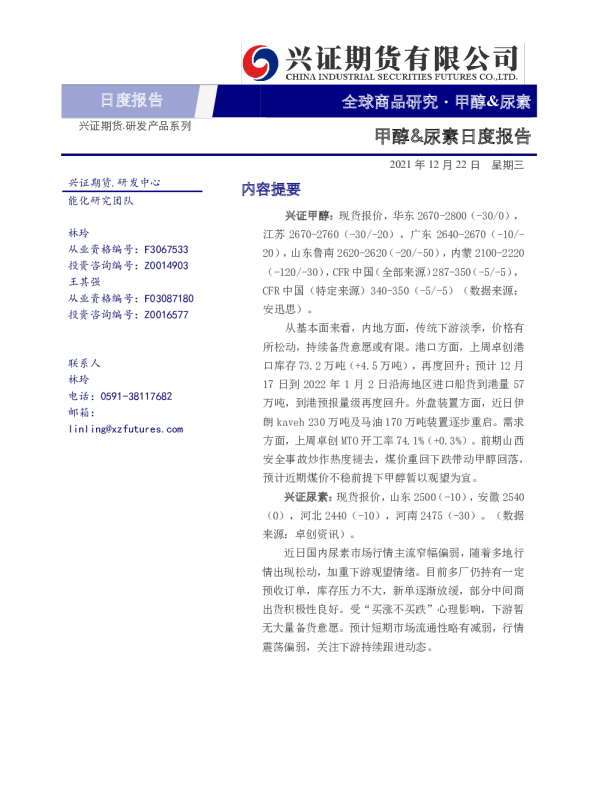 兴证期货有限公司
CHINA INDUSTRIAL SECURITIES FUTURES CO.,LTD.

日度报告

全球商品研究 · 甲醇&尿素

兴证期货.研发产品系列

甲醇&尿素日度报告

2021 年 12 月 22 日 星期三

兴证期货.研发中心
能化研究团队

林玲
从业资格编号：F3067533
投资咨询编号：Z0014903
王其强
从业资格编号：F03087180
投资咨询编号：Z0016577

联系人
林玲
电话：0591-38117682
邮箱：
linling@xzfutures.com

内容提要

兴证甲醇：现货报价，华东 2670-2800（-30/0），江苏 2670-2760（-30/-20），广东 2640-2670（-10/-20），山东鲁南 2620-2620（-20/-50），内蒙 2100-2220（-120/-30），CFR 中国（全部来源）287-350（-5/-5），CFR 中国（特定来源）340-350（-5/-5）（数据来源：安迅思）。

从基本面来看，内地方面，传统下游淡季，价格有所松动，持续备货意愿或有限。港口方面，上周卓创港口库存 73.2 万吨（+4.5 万吨），再度回升；预计 12 月 17 日到 2022 年 1 月 2 日沿海地区进口船货到港量 57 万吨，到港预报量级再度回升。外盘装置方面，近日伊朗 kaveh 230 万吨及马油 170 万吨装置逐步重启。需求方面，上周卓创 MTO 开工率 74.1%（+0.3%）。前期山西安全事故炒作热度褪去，煤价重回下跌带动甲醇回落，预计近期煤价不稳前提下甲醇暂以观望为宜。

兴证尿素：现货报价，山东 2500（-10），安徽 2540（0），河北 2440（-10），河南 2475（-30）。（数据来源：卓创资讯）。

近日国内尿素市场行情主流窄幅偏弱，随着多地行情出现松动，加重下游观望情绪。目前多厂仍持有一定预收订单，库存压力不大，新单逐渐放缓，部分中间商出货积极性良好。受“买涨不买跌”心理影响，下游暂无大量备货意愿。预计短期市场流通性略有减弱，行情震荡偏弱，关注下游持续跟进动态。